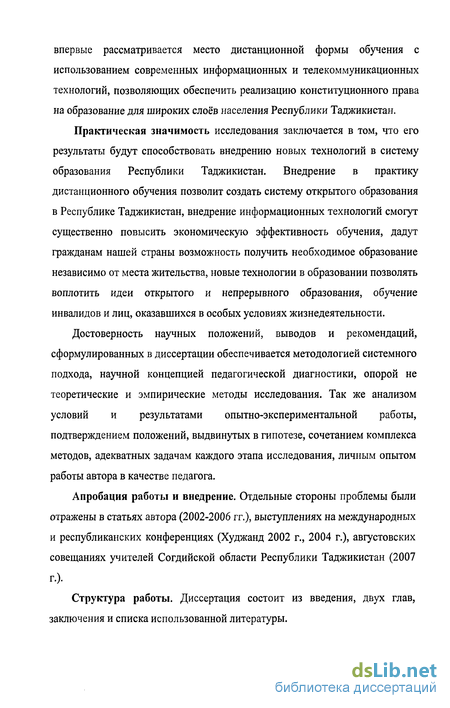 впервые рассматривается место дистанционной формы обучения с использованием современных информационных и телекоммуникационных технологий, позволяющих обеспечить реализацию конституционного права на образование для широких слоёв населения Республики Таджикистан.

Практическая значимость исследования заключается в том, что его результаты будут способствовать внедрению новых технологий в систему образования Республики Таджикистан. Внедрение в практику дистанционного обучения позволит создать систему открытого образования в Республике Таджикистан, внедрение информационных технологий смогут существенно повысить экономическую эффективность обучения, дадут гражданам нашей страны возможность получить необходимое образование независимо от места жительства, новые технологии в образовании позволять воплотить идеи открытого и непрерывного образования, обучение инвалидов и лиц, оказавшихся в особых условиях жизнедеятельности.

Достоверность научных положений, выводов и рекомендаций, сформулированных в диссертации обеспечивается методологией системного подхода, научной концепцией педагогической диагностики, опорой не теоретические и эмпирические методы исследования. Так же анализом условий и результатами опытно-экспериментальной работы, подтверждением положений, выдвинутых в гипотезе, сочетанием комплекса методов, адекватных задачам каждого этапа исследования, личным опытом работы автора в качестве педагога.

Апробация работы и внедрение. Отдельные стороны проблемы были отражены в статьях автора (2002-2006 гг.), выступлениях на международных и республиканских конференциях (Худжанд 2002 г., 2004 г.), августовских совещаниях учителей Согдийской области Республики Таджикистан (2007 г.).

Структура работы. Диссертация состоит из введения, двух глав, заключения и списка использованной литературы.

dsLib.net
библиотека диссертаций